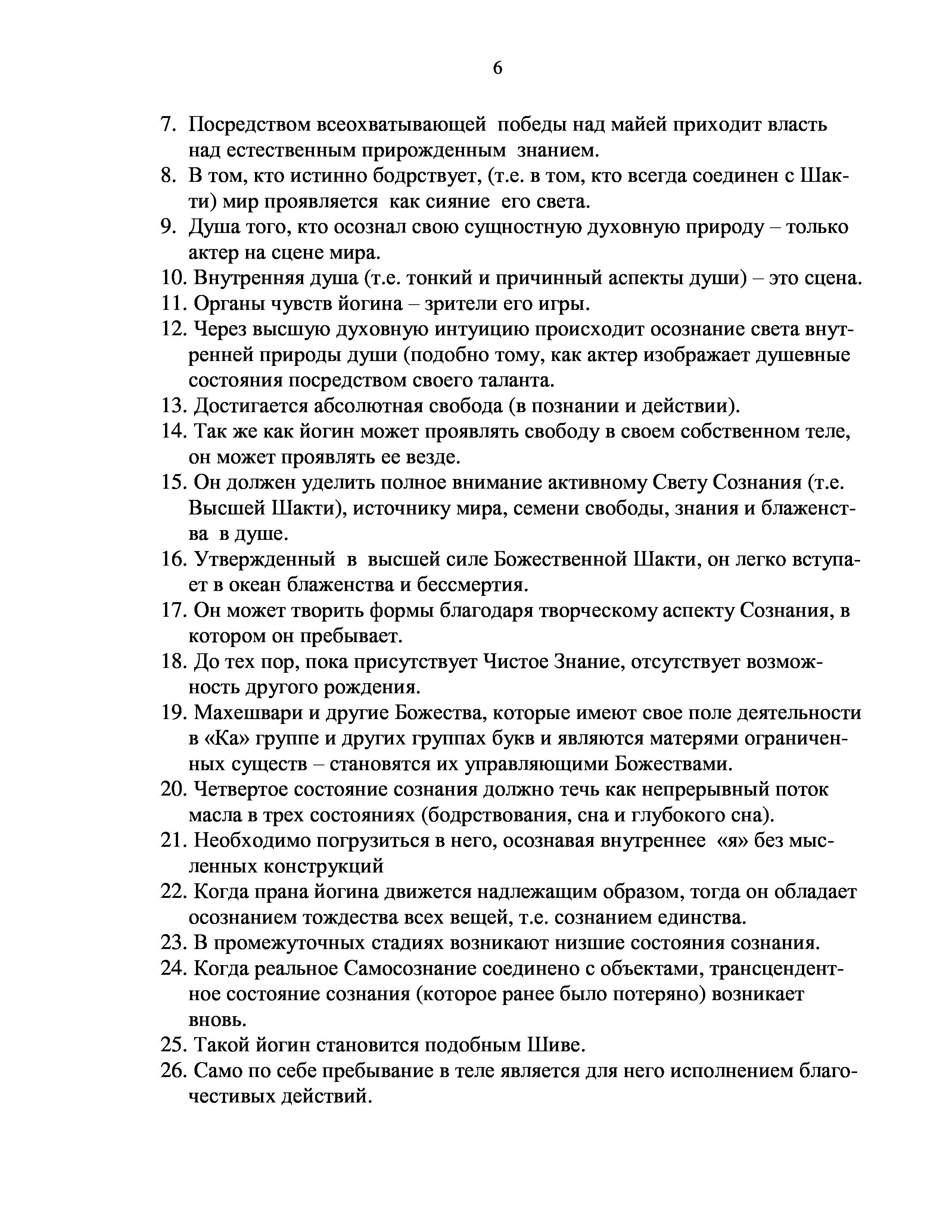 6

7. Посредством всеохватывающей победы над майей приходит власть над естественным прирожденным знанием.
8. В том, кто истинно бодрствует, (т.е. в том, кто всегда соединен с Шакти) мир проявляется как сияние его света.
9. Душа того, кто осознал свою сущностную духовную природу – только актер на сцене мира.
10. Внутренняя душа (т.е. тонкий и причинный аспекты души) – это сцена.
11. Органы чувств йогина – зрители его игры.
12. Через высшую духовную интуицию происходит осознание света внутренней природы души (подобно тому, как актер изображает душевные состояния посредством своего таланта.
13. Достигается абсолютная свобода (в познании и действии).
14. Так же как йогин может проявлять свободу в своем собственном теле, он может проявлять ее везде.
15. Он должен уделить полное внимание активному Свету Сознания (т.е. Высшей Шакти), источнику мира, семени свободы, знания и блаженства в душе.
16. Утвержденный в высшей силе Божественной Шакти, он легко вступает в океан блаженства и бессмертия.
17. Он может творить формы благодаря творческому аспекту Сознания, в котором он пребывает.
18. До тех пор, пока присутствует Чистое Знание, отсутствует возможность другого рождения.
19. Махешвари и другие Божества, которые имеют свое поле деятельности в «Ка» группе и других группах букв и являются матерями ограниченных существ – становятся их управляющими Божествами.
20. Четвертое состояние сознания должно течь как непрерывный поток масла в трех состояниях (бодрствования, сна и глубокого сна).
21. Необходимо погрузиться в него, осознавая внутреннее «я» без мысленных конструкций
22. Когда прана йогина движется надлежащим образом, тогда он обладает осознанием тождества всех вещей, т.е. сознанием единства.
23. В промежуточных стадиях возникают низшие состояния сознания.
24. Когда реальное Самосознание соединено с объектами, трансцендентное состояние сознания (которое ранее было потеряно) возникает вновь.
25. Такой йогин становится подобным Шиве.
26. Само по себе пребывание в теле является для него исполнением благочестивых действий.